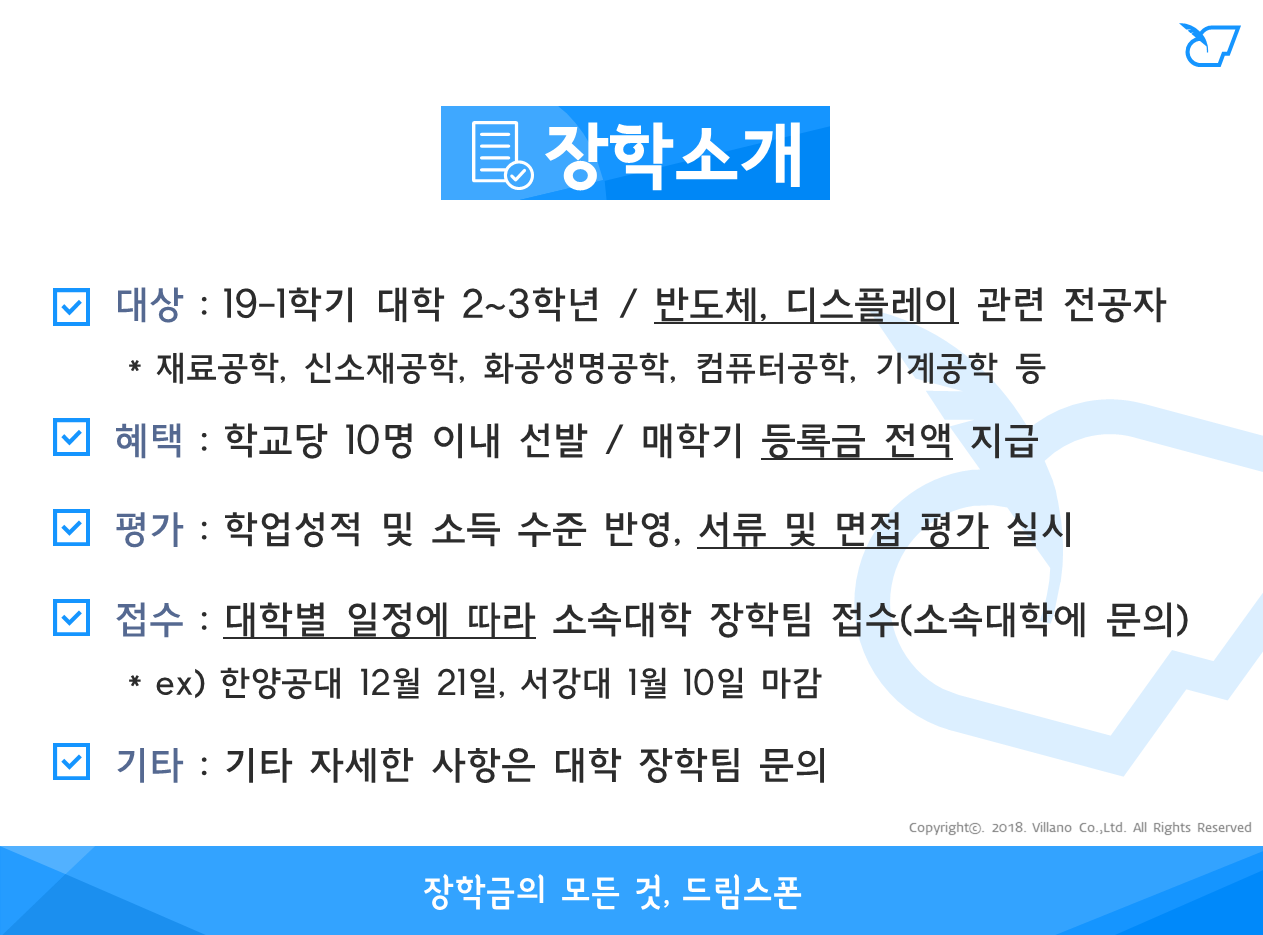 장학소개

대상 : 19-1학기 대학 2~3학년 / 반도체, 디스플레이 관련 전공자

* 재료공학, 신소재공학, 화공생명공학, 컴퓨터공학, 기계공학 등

혜택 : 학교당 10명 이내 선발 / 매학기 등록금 전액 지급

평가 : 학업성적 및 소득 수준 반영, 서류 및 면접 평가 실시

접수 : 대학별 일정에 따라 소속대학 장학팀 접수(소속대학에 문의)

* ex) 한양공대 12월 21일, 서강대 1월 10일 마감

기타 : 기타 자세한 사항은 대학 장학팀 문의

Copyright©. 2018. Villano Co.,Ltd. All Rights Reserved

장학금의 모든 것, 드림스폰